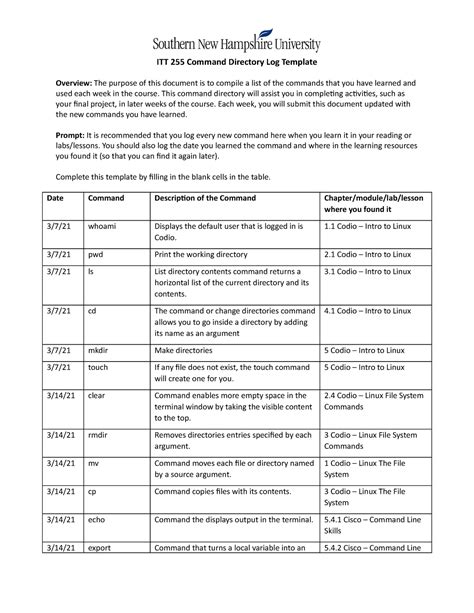 Southern New Hampshire University

ITT 255 Command Directory Log Template

Overview: The purpose of this document is to compile a list of the commands that you have learned and used each week in the course. This command directory will assist you in completing activities, such as your final project, in later weeks of the course. Each week, you will submit this document updated with the new commands you have learned.

Prompt: It is recommended that you log every new command here when you learn it in your reading or labs/lessons. You should also log the date you learned the command and where in the learning resources you found it (so that you can find it again later).

Complete this template by filling in the blank cells in the table.

| Date | Command | Description of the Command | Chapter/module/lab/lesson where you found it |
|---|---|---|---|
| 3/7/21 | whoami | Displays the default user that is logged in is Codio. | 1.1 Codio – Intro to Linux |
| 3/7/21 | pwd | Print the working directory | 2.1 Codio – Intro to Linux |
| 3/7/21 | ls | List directory contents command returns a horizontal list of the current directory and its contents. | 3.1 Codio – Intro to Linux |
| 3/7/21 | cd | The command or change directories command allows you to go inside a directory by adding its name as an argument | 4.1 Codio – Intro to Linux |
| 3/7/21 | mkdir | Make directories | 5 Codio – Intro to Linux |
| 3/7/21 | touch | If any file does not exist, the touch command will create one for you. | 5 Codio – Intro to Linux |
| 3/14/21 | clear | Command enables more empty space in the terminal window by taking the visible content to the top. | 2.4 Codio – Linux File System Commands |
| 3/14/21 | rmdir | Removes directories entries specified by each argument. | 3 Codio – Linux File System Commands |
| 3/14/21 | mv | Command moves each file or directory named by a source argument. | 1 Codio – Linux The File System |
| 3/14/21 | cp | Command copies files with its contents. | 3 Codio – Linux The File System |
| 3/14/21 | echo | Command the displays output in the terminal. | 5.4.1 Cisco – Command Line Skills |
| 3/14/21 | export | Command that turns a local variable into an | 5.4.2 Cisco – Command Line |